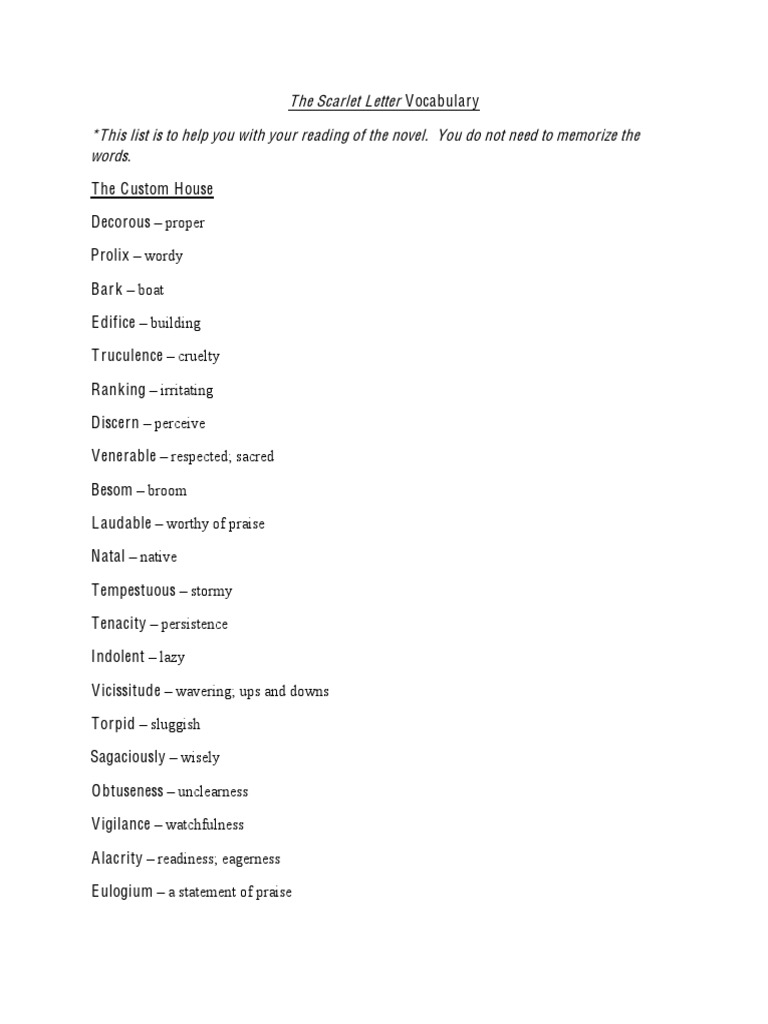 The Scarlet Letter Vocabulary

*This list is to help you with your reading of the novel. You do not need to memorize the words.

The Custom House

Decorous – proper

Prolix – wordy

Bark – boat

Edifice – building

Truculence – cruelty

Ranking – irritating

Discern – perceive

Venerable – respected; sacred

Besom – broom

Laudable – worthy of praise

Natal – native

Tempestuous – stormy

Tenacity – persistence

Indolent – lazy

Vicissitude – wavering; ups and downs

Torpid – sluggish

Sagaciously – wisely

Obtuseness – unclearness

Vigilance – watchfulness

Alacrity – readiness; eagerness

Eulogium – a statement of praise